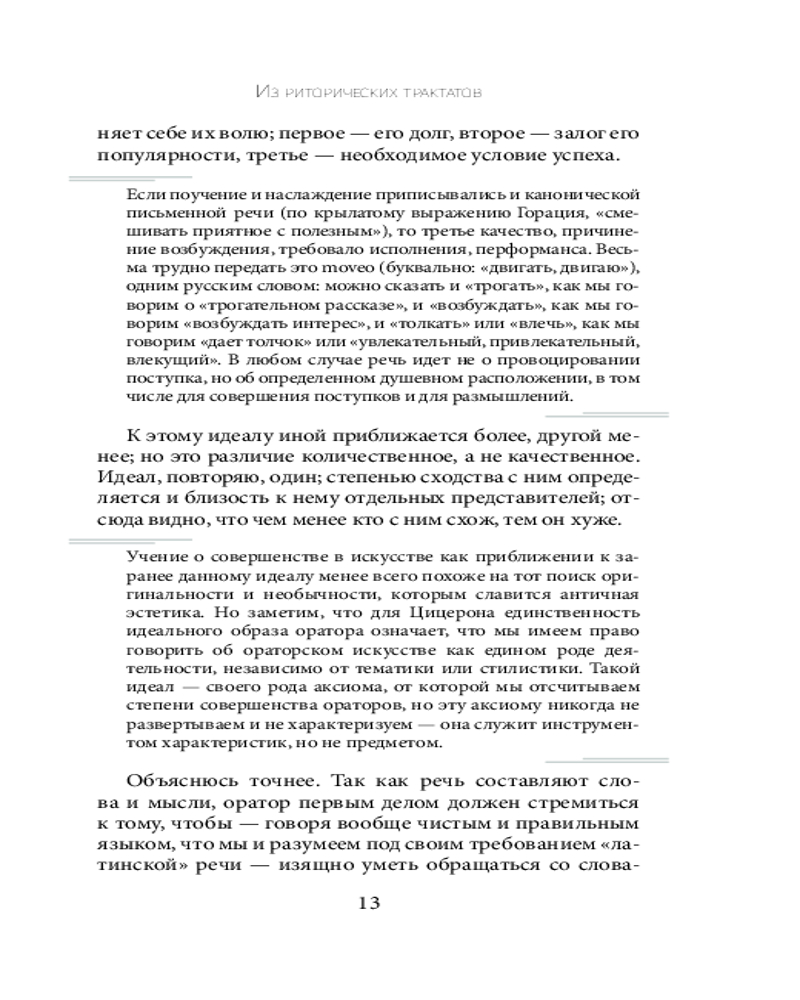 Из риторических трактатов

няет себе их волю; первое — его долг, второе — залог его популярности, третье — необходимое условие успеха.

Если поучение и наслаждение приписывались и канонической письменной речи (по крылатому выражению Горация, «смешивать приятное с полезным»), то третье качество, причинение возбуждения, требовало исполнения, перформанса. Весьма трудно передать это moveo (буквально: «двигать, двигаю»), одним русским словом: можно сказать и «трогать», как мы говорим о «трогательном рассказе», и «возбуждать», как мы говорим «возбуждать интерес», и «толкать» или «влечь», как мы говорим «дает толчок» или «увлекательный, привлекательный, влекущий». В любом случае речь идет не о провоцировании поступка, но об определенном душевном расположении, в том числе для совершения поступков и для размышлений.

К этому идеалу иной приближается более, другой менее; но это различие количественное, а не качественное. Идеал, повторяю, один; степенью сходства с ним определяется и близость к нему отдельных представителей; отсюда видно, что чем менее кто с ним схож, тем он хуже.

Учение о совершенстве в искусстве как приближении к заранее данному идеалу менее всего похоже на тот поиск оригинальности и необычности, которым славится античная эстетика. Но заметим, что для Цицерона единственность идеального образа оратора означает, что мы имеем право говорить об ораторском искусстве как едином роде деятельности, независимо от тематики или стилистики. Такой идеал — своего рода аксиома, от которой мы отсчитываем степени совершенства ораторов, но эту аксиому никогда не развертываем и не характеризуем — она служит инструментом характеристик, но не предметом.

Объяснюсь точнее. Так как речь составляют слова и мысли, оратор первым делом должен стремиться к тому, чтобы — говоря вообще чистым и правильным языком, что мы и разумеем под своим требованием «латинской» речи — изящно уметь обращаться со слова-

13